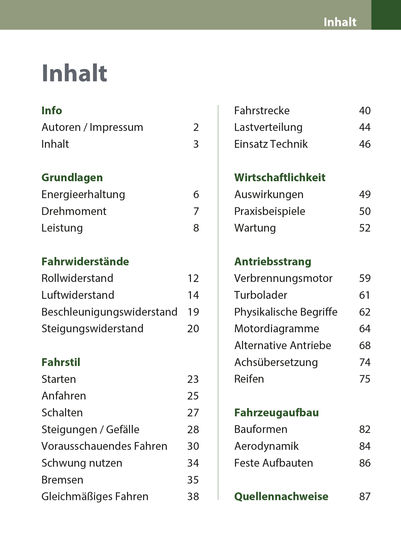 Inhalt

Inhalt

Info
Autoren / Impressum 2
Inhalt 3

Grundlagen
Energieerhaltung 6
Drehmoment 7
Leistung 8

Fahrwiderstände
Rollwiderstand 12
Luftwiderstand 14
Beschleunigungswiderstand 19
Steigungswiderstand 20

Fahrstil
Starten 23
Anfahren 25
Schalten 27
Steigungen / Gefälle 28
Vorausschauendes Fahren 30
Schwung nutzen 34
Bremsen 35
Gleichmäßiges Fahren 38

Fahrstrecke 40
Lastverteilung 44
Einsatz Technik 46

Wirtschaftlichkeit
Auswirkungen 49
Praxisbeispiele 50
Wartung 52

Antriebsstrang
Verbrennungsmotor 59
Turbolader 61
Physikalische Begriffe 62
Motordiagramme 64
Alternative Antriebe 68
Achsübersetzung 74
Reifen 75

Fahrzeugaufbau
Bauformen 82
Aerodynamik 84
Feste Aufbauten 86

Quellennachweise 87